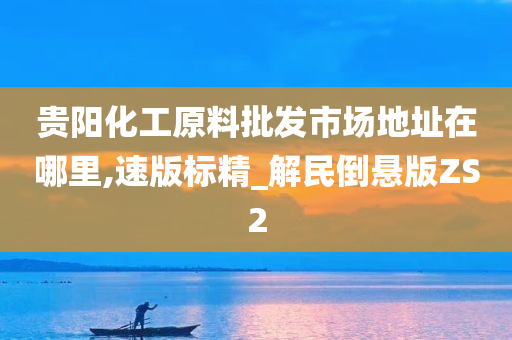 贵阳化工原料批发市场地址在哪里,速版标精_解民倒悬版ZS2